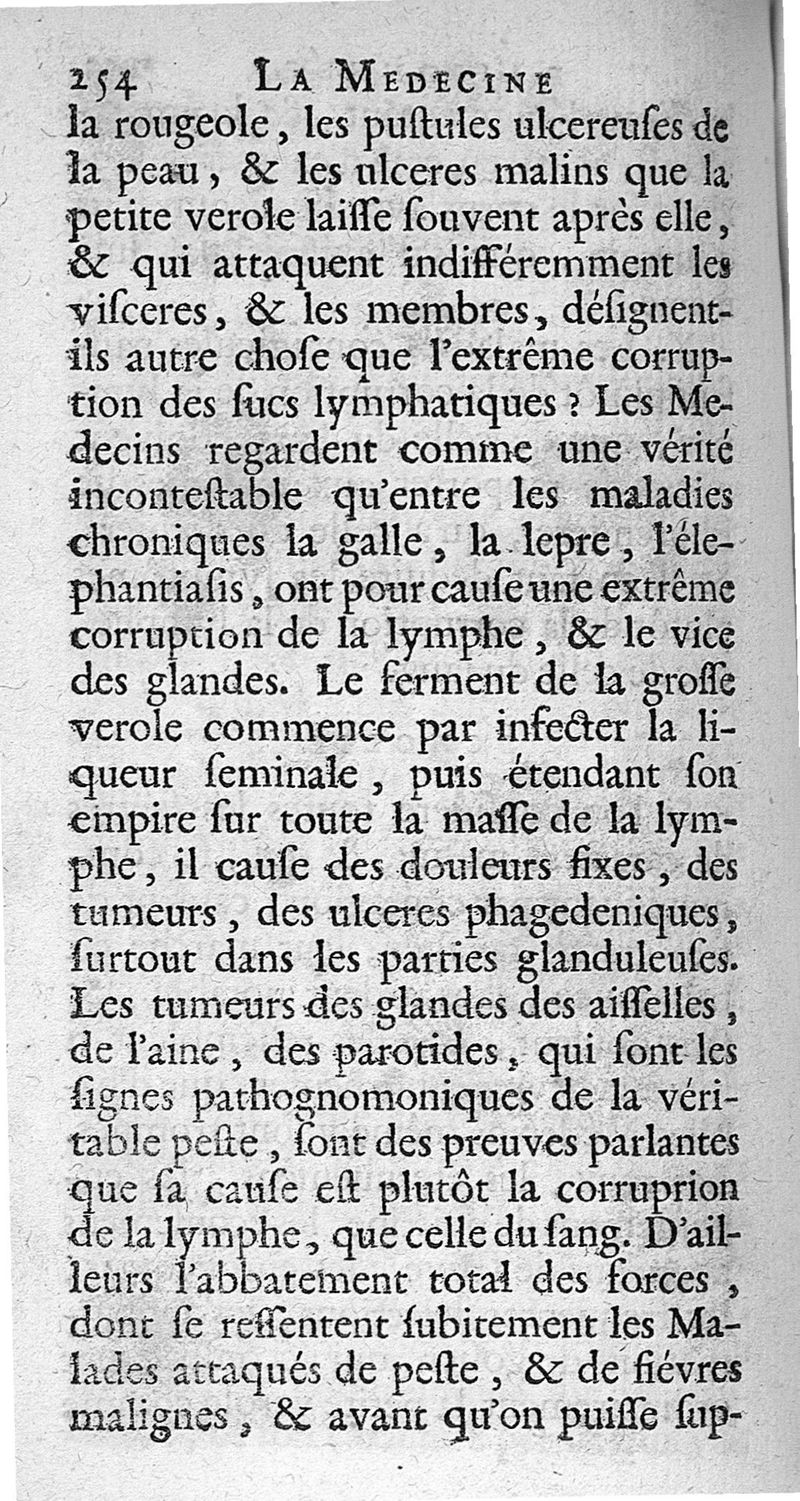 254 LA MEDECINE

la rougeole, les pustules ulcereuses de la peau, & les ulceres malins que la petite verole laisse souvent après elle, & qui attaquent indifféremment les visceres, & les membres, désignent-ils autre chose que l'extrême corruption des sucs lymphatiques ? Les Medecins regardent comme une vérité incontestable qu'entre les maladies chroniques la galle, la lepre, l'élephantiasis, ont pour cause une extrême corruption de la lymphe, & le vice des glandes. Le ferment de la grosse verole commence par infecter la liqueur seminale, puis étendant son empire sur toute la masse de la lymphe, il cause des douleurs fixes, des tumeurs, des ulceres phagedeniques, surtout dans les parties glanduleuses. Les tumeurs des glandes des aisselles, de l'aine, des parotides, qui sont les signes pathognomoniques de la véritable peste, sont des preuves parlantes que sa cause est plutôt la corruprion de la lymphe, que celle du sang. D'ailleurs l'abbatement total des forces, dont se ressentent subitement les Malades attaqués de peste, & de fiévres malignes, & avant qu'on puisse sup-